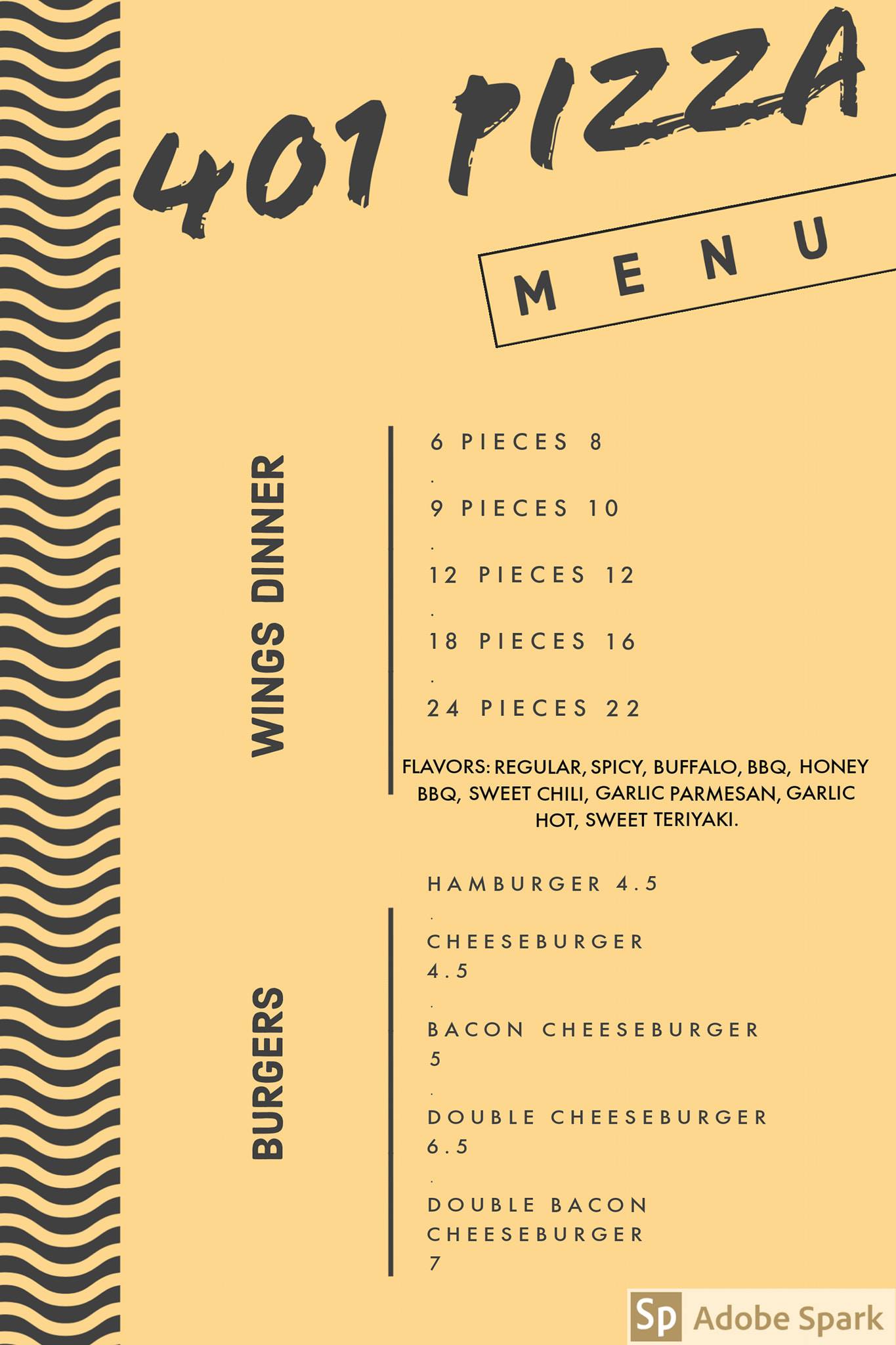 401 PIZZA

MENU

WINGS DINNER

6 PIECES 8

.

9 PIECES 10

.

12 PIECES 12

.

18 PIECES 16

.

24 PIECES 22

FLAVORS: REGULAR, SPICY, BUFFALO, BBQ, HONEY BBQ, SWEET CHILI, GARLIC PARMESAN, GARLIC HOT, SWEET TERIYAKI.

BURGERS

HAMBURGER 4.5

.

CHEESEBURGER
4.5

.

BACON CHEESEBURGER
5

.

DOUBLE CHEESEBURGER
6.5

.

DOUBLE BACON
CHEESEBURGER
7

Sp Adobe Spark